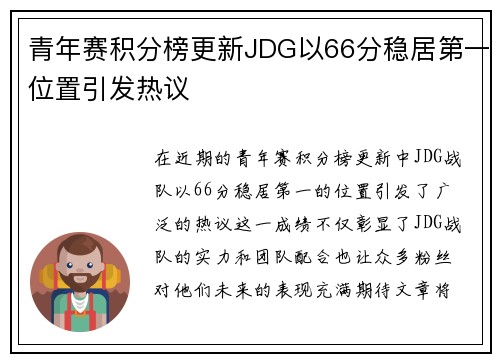 青年赛积分榜更新JDG以66分稳居第一位置引发热议

在近期的青年赛积分榜更新中JDG战队以66分稳居第一的位置引发了广泛的热议这一成绩不仅彰显了JDG战队的实力和团队配合也让众多粉丝对他们未来的表现充满期待文章将